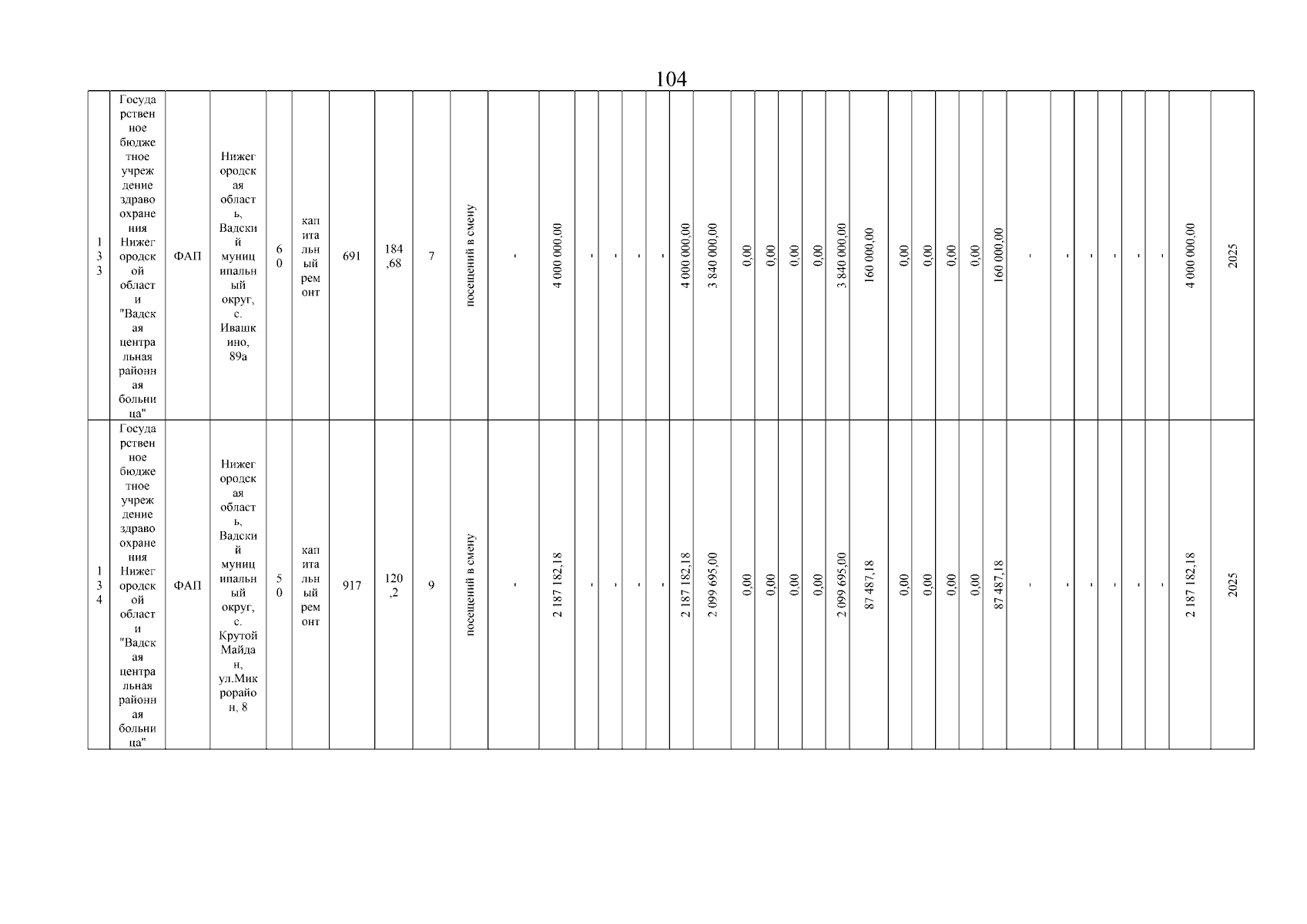 104

| 133 | Государственное бюджетное учреждение здравоохранения Нижегородской области "Вадская центральная районная больница" | ФАП | Нижегородская область, Вадский муниципальный округ, с. Ивашкино, 89а | 60 | капитальный ремонт | 691 | 184,68 | 7 | посещений в смену | - | 4 000 000,00 | - | - | - | - | 4 000 000,00 | 3 840 000,00 | 0,00 | 0,00 | 0,00 | 0,00 | 3 840 000,00 | 160 000,00 | 0,00 | 0,00 | 0,00 | 0,00 | 160 000,00 | - | - | - | - | - | - | 4 000 000,00 | 2025 |
|---|---|---|---|---|---|---|---|---|---|---|---|---|---|---|---|---|---|---|---|---|---|---|---|---|---|---|---|---|---|---|---|---|---|---|---|---|
| 134 | Государственное бюджетное учреждение здравоохранения Нижегородской области "Вадская центральная районная больница" | ФАП | Нижегородская область, Вадский муниципальный округ, с. Крутой Майдан, ул.Микрорайон, 8 | 50 | капитальный ремонт | 917 | 120,2 | 9 | посещений в смену | - | 2 187 182,18 | - | - | - | - | 2 187 182,18 | 2 099 695,00 | 0,00 | 0,00 | 0,00 | 0,00 | 2 099 695,00 | 87 487,18 | 0,00 | 0,00 | 0,00 | 0,00 | 87 487,18 | - | - | - | - | - | - | 2 187 182,18 | 2025 |